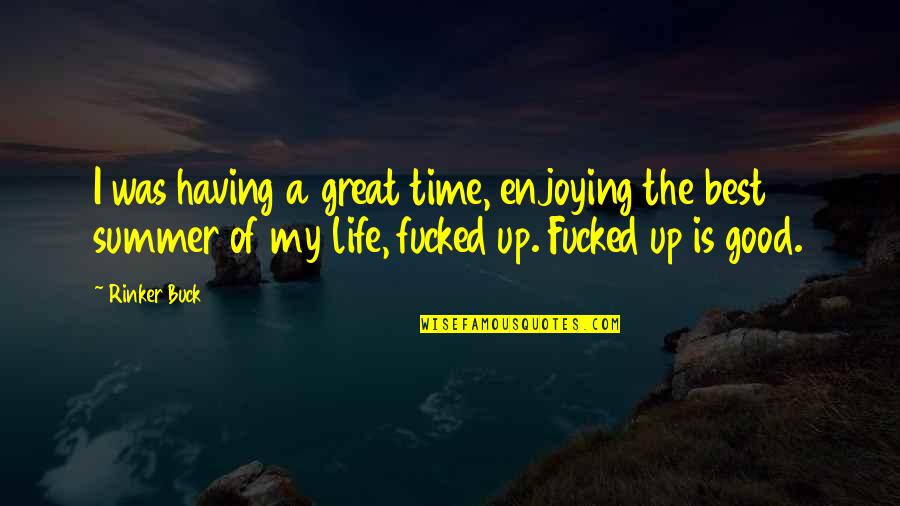 I was having a great time, enjoying the best summer of my life, fucked up. Fucked up is good.

~ Rinker Buck

WISEFAMOUSQUOTES.COM